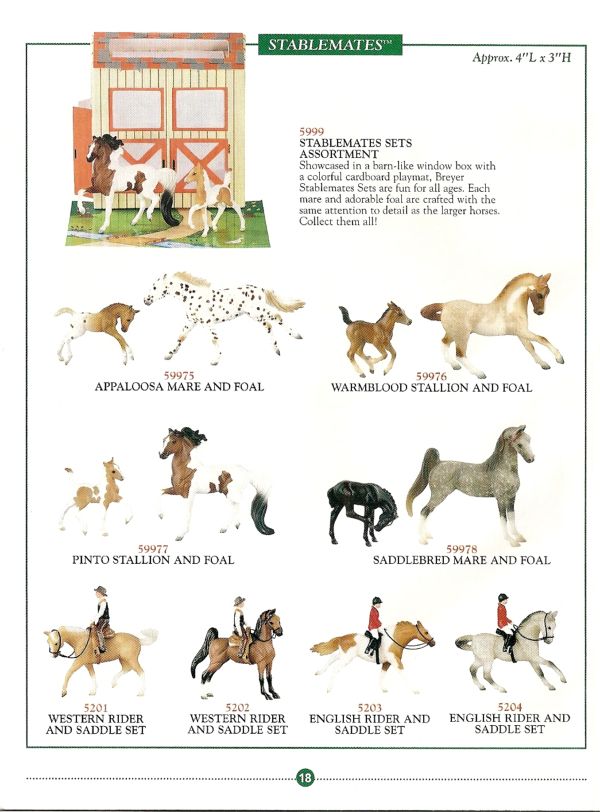 STABLEMATES™

Approx. 4"L x 3"H

5999
STABLEMATES SETS ASSORTMENT
Showcased in a barn-like window box with a colorful cardboard playmat, Breyer Stablemates Sets are fun for all ages. Each mare and adorable foal are crafted with the same attention to detail as the larger horses. Collect them all!

59975
APPALOOSA MARE AND FOAL

59976
WARMBLOOD STALLION AND FOAL

59977
PINTO STALLION AND FOAL

59978
SADDLEBRED MARE AND FOAL

5201
WESTERN RIDER AND SADDLE SET

5202
WESTERN RIDER AND SADDLE SET

5203
ENGLISH RIDER AND SADDLE SET

5204
ENGLISH RIDER AND SADDLE SET

18